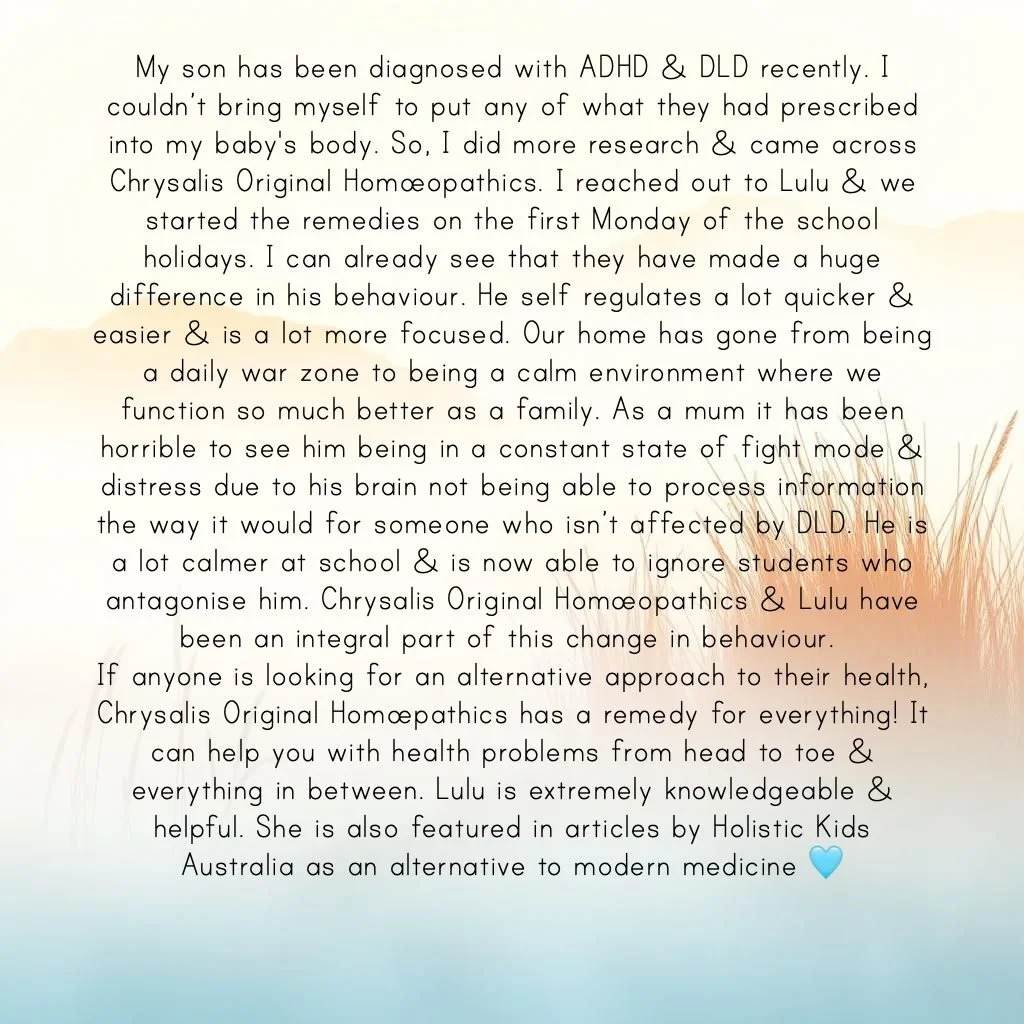 My son has been diagnosed with ADHD & DLD recently. I couldn't bring myself to put any of what they had prescribed into my baby's body. So, I did more research & came across Chrysalis Original Homœopathics. I reached out to Lulu & we started the remedies on the first Monday of the school holidays. I can already see that they have made a huge difference in his behaviour. He self regulates a lot quicker & easier & is a lot more focused. Our home has gone from being a daily war zone to being a calm environment where we function so much better as a family. As a mum it has been horrible to see him being in a constant state of fight mode & distress due to his brain not being able to process information the way it would for someone who isn't affected by DLD. He is a lot calmer at school & is now able to ignore students who antagonise him. Chrysalis Original Homœopathics & Lulu have been an integral part of this change in behaviour.
If anyone is looking for an alternative approach to their health, Chrysalis Original Homœpathics has a remedy for everything! It can help you with health problems from head to toe & everything in between. Lulu is extremely knowledgeable & helpful. She is also featured in articles by Holistic Kids Australia as an alternative to modern medicine 🩵